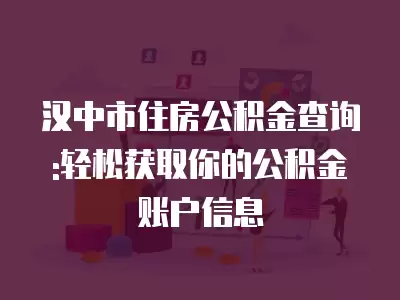 汉中市住房公积金查询:轻松获取你的公积金账户信息